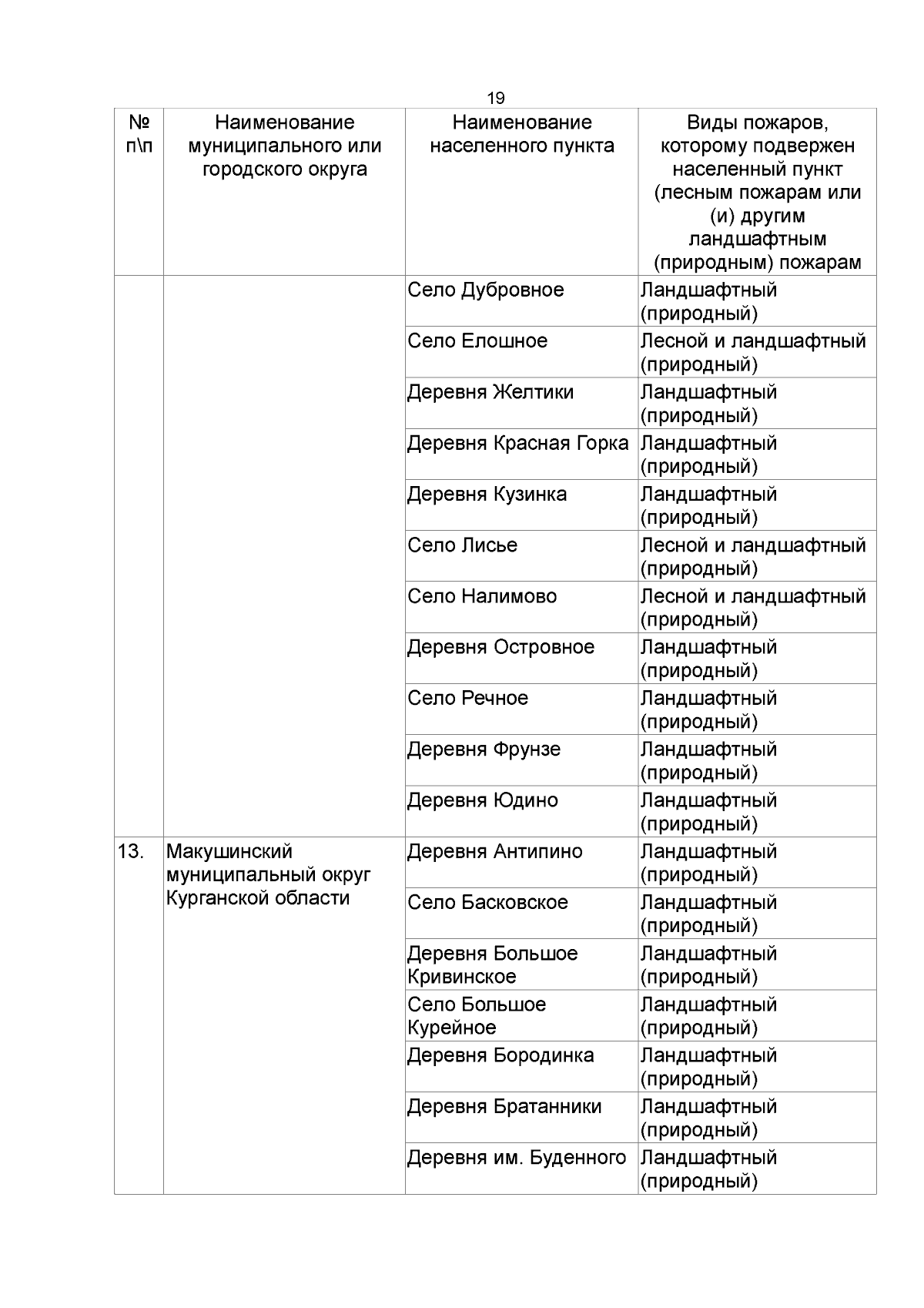 19

| № п\п | Наименование муниципального или городского округа | Наименование населенного пункта | Виды пожаров, которому подвержен населенный пункт (лесным пожарам или (и) другим ландшафтным (природным) пожарам |
|---|---|---|---|
| | | Село Дубровное | Ландшафтный (природный) |
| | | Село Елошное | Лесной и ландшафтный (природный) |
| | | Деревня Желтики | Ландшафтный (природный) |
| | | Деревня Красная Горка | Ландшафтный (природный) |
| | | Деревня Кузинка | Ландшафтный (природный) |
| | | Село Лисье | Лесной и ландшафтный (природный) |
| | | Село Налимово | Лесной и ландшафтный (природный) |
| | | Деревня Островное | Ландшафтный (природный) |
| | | Село Речное | Ландшафтный (природный) |
| | | Деревня Фрунзе | Ландшафтный (природный) |
| | | Деревня Юдино | Ландшафтный (природный) |
| 13. | Макушинский муниципальный округ Курганской области | Деревня Антипино | Ландшафтный (природный) |
| | | Село Басковское | Ландшафтный (природный) |
| | | Деревня Большое Кривинское | Ландшафтный (природный) |
| | | Село Большое Курейное | Ландшафтный (природный) |
| | | Деревня Бородинка | Ландшафтный (природный) |
| | | Деревня Братанники | Ландшафтный (природный) |
| | | Деревня им. Буденного | Ландшафтный (природный) |